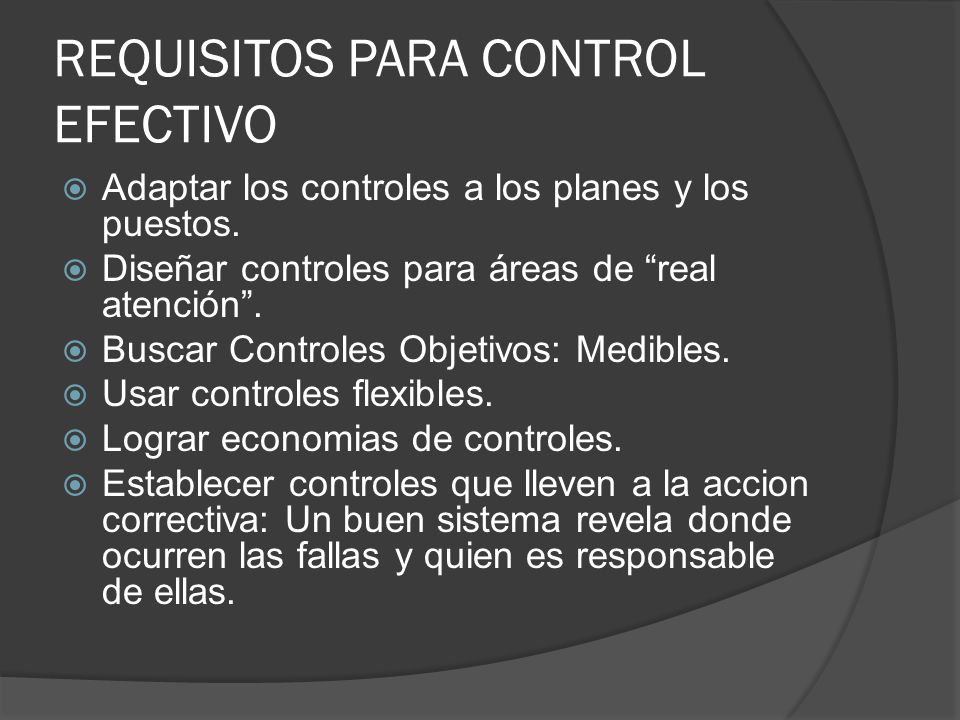 REQUISITOS PARA CONTROL EFECTIVO

Adaptar los controles a los planes y los puestos.

Diseñar controles para áreas de “real atención”.

Buscar Controles Objetivos: Medibles.

Usar controles flexibles.

Lograr economias de controles.

Establecer controles que lleven a la accion correctiva: Un buen sistema revela donde ocurren las fallas y quien es responsable de ellas.